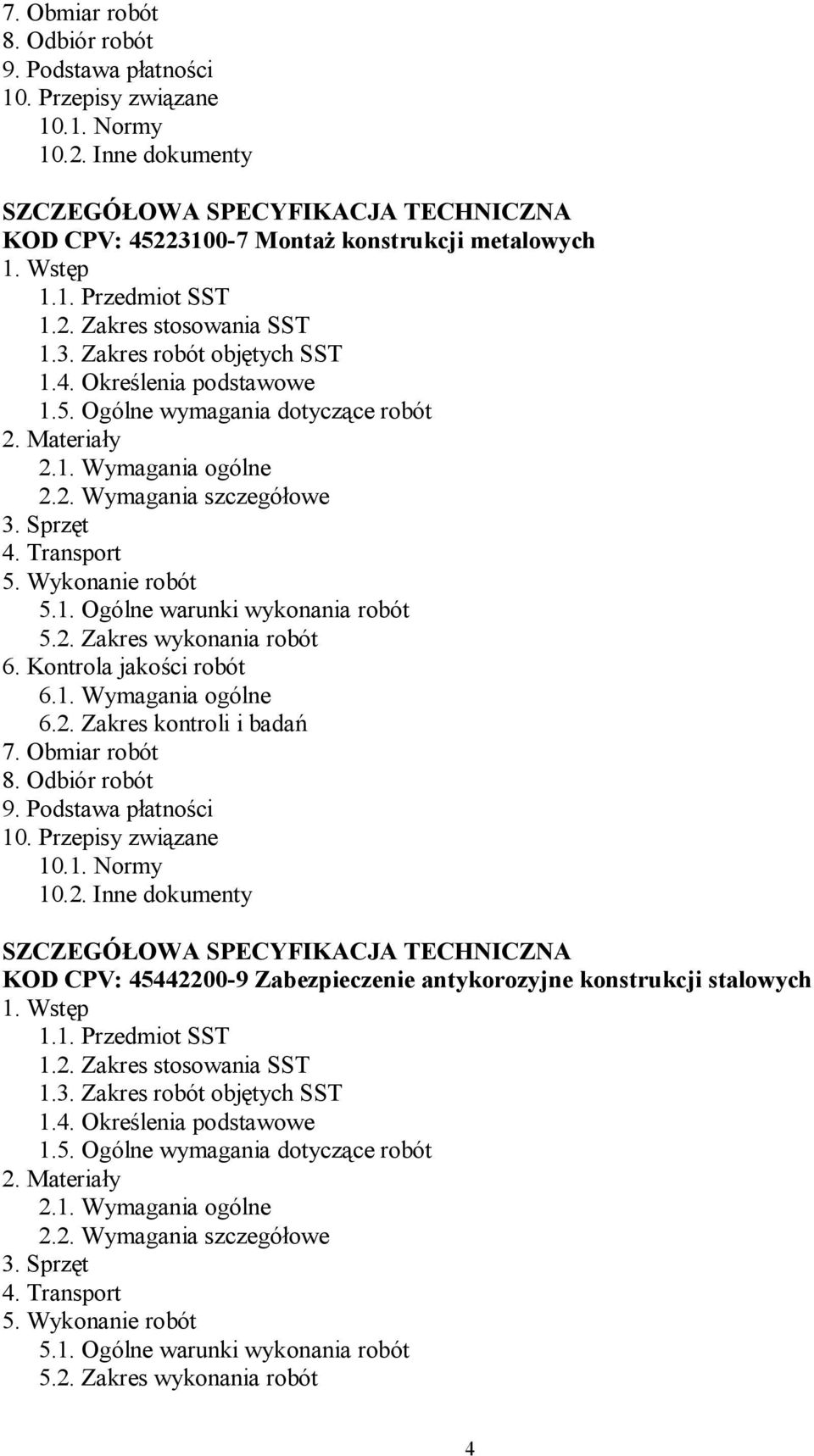 7. Obmiar robót
8. Odbiór robót
9. Podstawa płatności
10. Przepisy związane
10.1. Normy
10.2. Inne dokumenty

SZCZEGÓŁOWA SPECYFIKACJA TECHNICZNA
KOD CPV: 45223100-7 Montaż konstrukcji metalowych
1. Wstęp
1.1. Przedmiot SST
1.2. Zakres stosowania SST
1.3. Zakres robót objętych SST
1.4. Określenia podstawowe
1.5. Ogólne wymagania dotyczące robót
2. Materiały
2.1. Wymagania ogólne
2.2. Wymagania szczegółowe
3. Sprzęt
4. Transport
5. Wykonanie robót
5.1. Ogólne warunki wykonania robót
5.2. Zakres wykonania robót
6. Kontrola jakości robót
6.1. Wymagania ogólne
6.2. Zakres kontroli i badań
7. Obmiar robót
8. Odbiór robót
9. Podstawa płatności
10. Przepisy związane
10.1. Normy
10.2. Inne dokumenty

SZCZEGÓŁOWA SPECYFIKACJA TECHNICZNA
KOD CPV: 45442200-9 Zabezpieczenie antykorozyjne konstrukcji stalowych
1. Wstęp
1.1. Przedmiot SST
1.2. Zakres stosowania SST
1.3. Zakres robót objętych SST
1.4. Określenia podstawowe
1.5. Ogólne wymagania dotyczące robót
2. Materiały
2.1. Wymagania ogólne
2.2. Wymagania szczegółowe
3. Sprzęt
4. Transport
5. Wykonanie robót
5.1. Ogólne warunki wykonania robót
5.2. Zakres wykonania robót

4